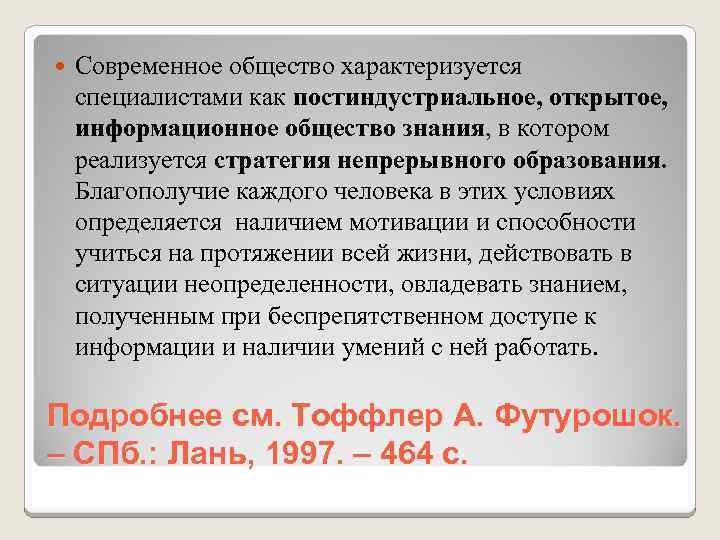 Современное общество характеризуется специалистами как постиндустриальное, открытое, информационное общество знания, в котором реализуется стратегия непрерывного образования. Благополучие каждого человека в этих условиях определяется наличием мотивации и способности учиться на протяжении всей жизни, действовать в ситуации неопределенности, овладевать знанием, полученным при беспрепятственном доступе к информации и наличии умений с ней работать.

Подробнее см. Тоффлер А. Футурошок. – СПб.: Лань, 1997. – 464 с.